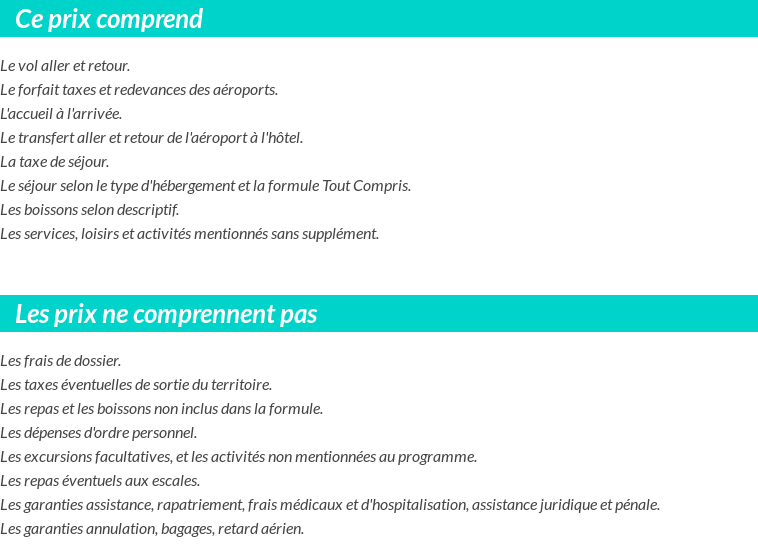 Ce prix comprend

Le vol aller et retour.
Le forfait taxes et redevances des aéroports.
L'accueil à l'arrivée.
Le transfert aller et retour de l'aéroport à l'hôtel.
La taxe de séjour.
Le séjour selon le type d'hébergement et la formule Tout Compris.
Les boissons selon descriptif.
Les services, loisirs et activités mentionnés sans supplément.

Les prix ne comprennent pas

Les frais de dossier.
Les taxes éventuelles de sortie du territoire.
Les repas et les boissons non inclus dans la formule.
Les dépenses d'ordre personnel.
Les excursions facultatives, et les activités non mentionnées au programme.
Les repas éventuels aux escales.
Les garanties assistance, rapatriement, frais médicaux et d'hospitalisation, assistance juridique et pénale.
Les garanties annulation, bagages, retard aérien.